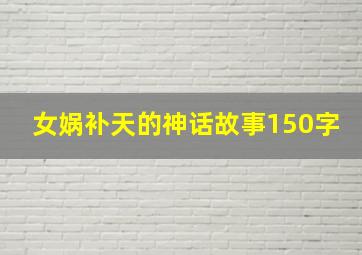 女娲补天的神话故事150字